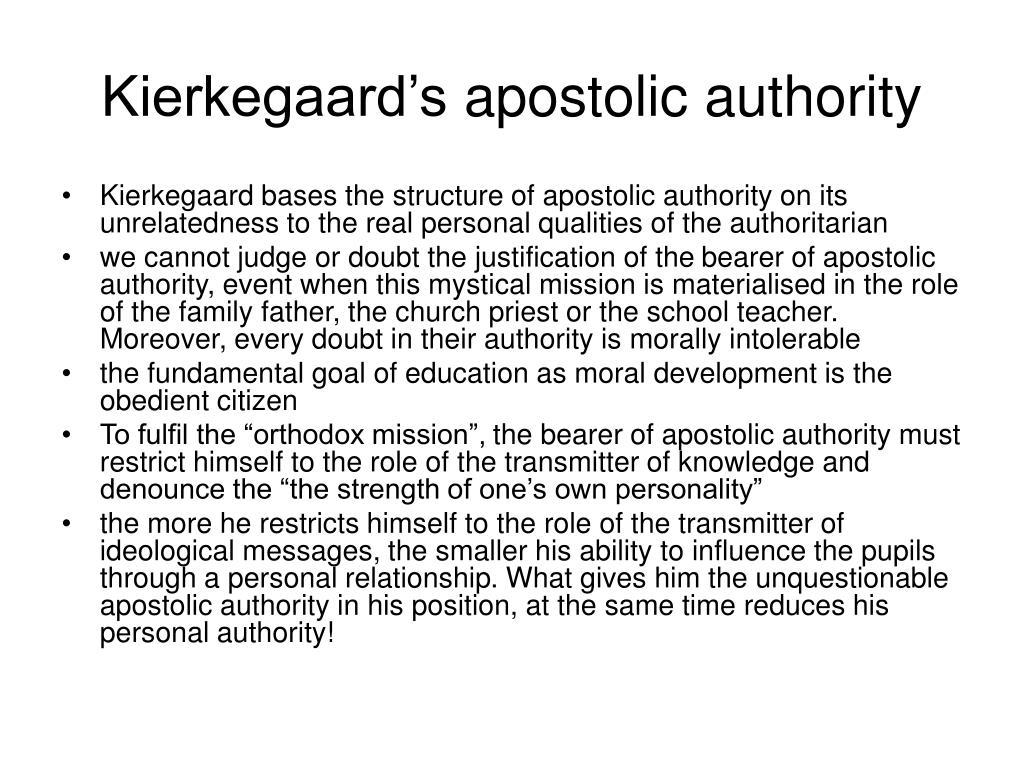 Kierkegaard’s apostolic authority

• Kierkegaard bases the structure of apostolic authority on its unrelatedness to the real personal qualities of the authoritarian
• we cannot judge or doubt the justification of the bearer of apostolic authority, event when this mystical mission is materialised in the role of the family father, the church priest or the school teacher. Moreover, every doubt in their authority is morally intolerable
• the fundamental goal of education as moral development is the obedient citizen
• To fulfil the “orthodox mission”, the bearer of apostolic authority must restrict himself to the role of the transmitter of knowledge and denounce the “the strength of one’s own personality”
• the more he restricts himself to the role of the transmitter of ideological messages, the smaller his ability to influence the pupils through a personal relationship. What gives him the unquestionable apostolic authority in his position, at the same time reduces his personal authority!